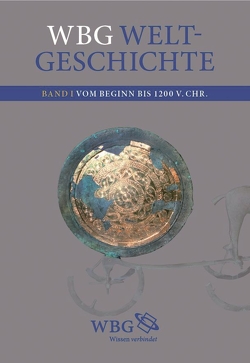 WBG WELT-GESCHICHTE

BAND I VOM BEGINN BIS 1200 V. CHR.

WBG
Wissen verbindet